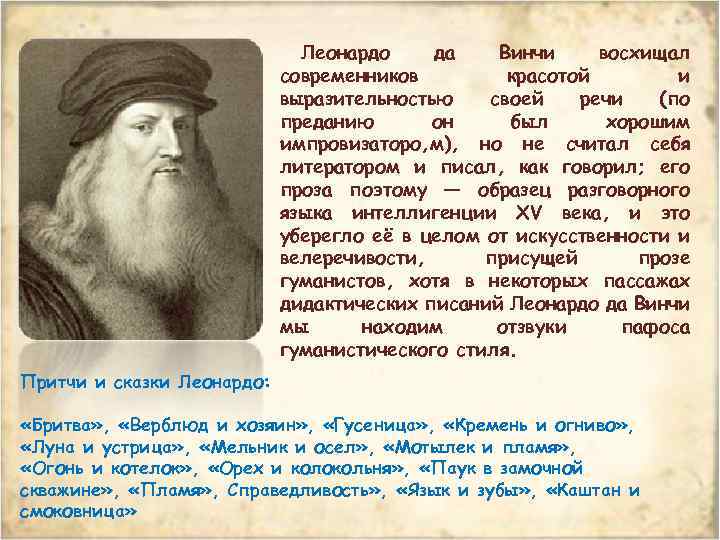 Леонардо да Винчи восхищал современников красотой и выразительностью своей речи (по преданию он был хорошим импровизаторо,м), но не считал себя литератором и писал, как говорил; его проза поэтому — образец разговорного языка интеллигенции XV века, и это уберегло её в целом от искусственности и велеречивости, присущей прозе гуманистов, хотя в некоторых пассажах дидактических писаний Леонардо да Винчи мы находим отзвуки пафоса гуманистического стиля.

Притчи и сказки Леонардо:

«Бритва», «Верблюд и хозяин», «Гусеница», «Кремень и огниво», «Луна и устрица», «Мельник и осел», «Мотылек и пламя», «Огонь и котелок», «Орех и колокольня», «Паук в замочной скважине», «Пламя», Справедливость», «Язык и зубы», «Каштан и смоковница»